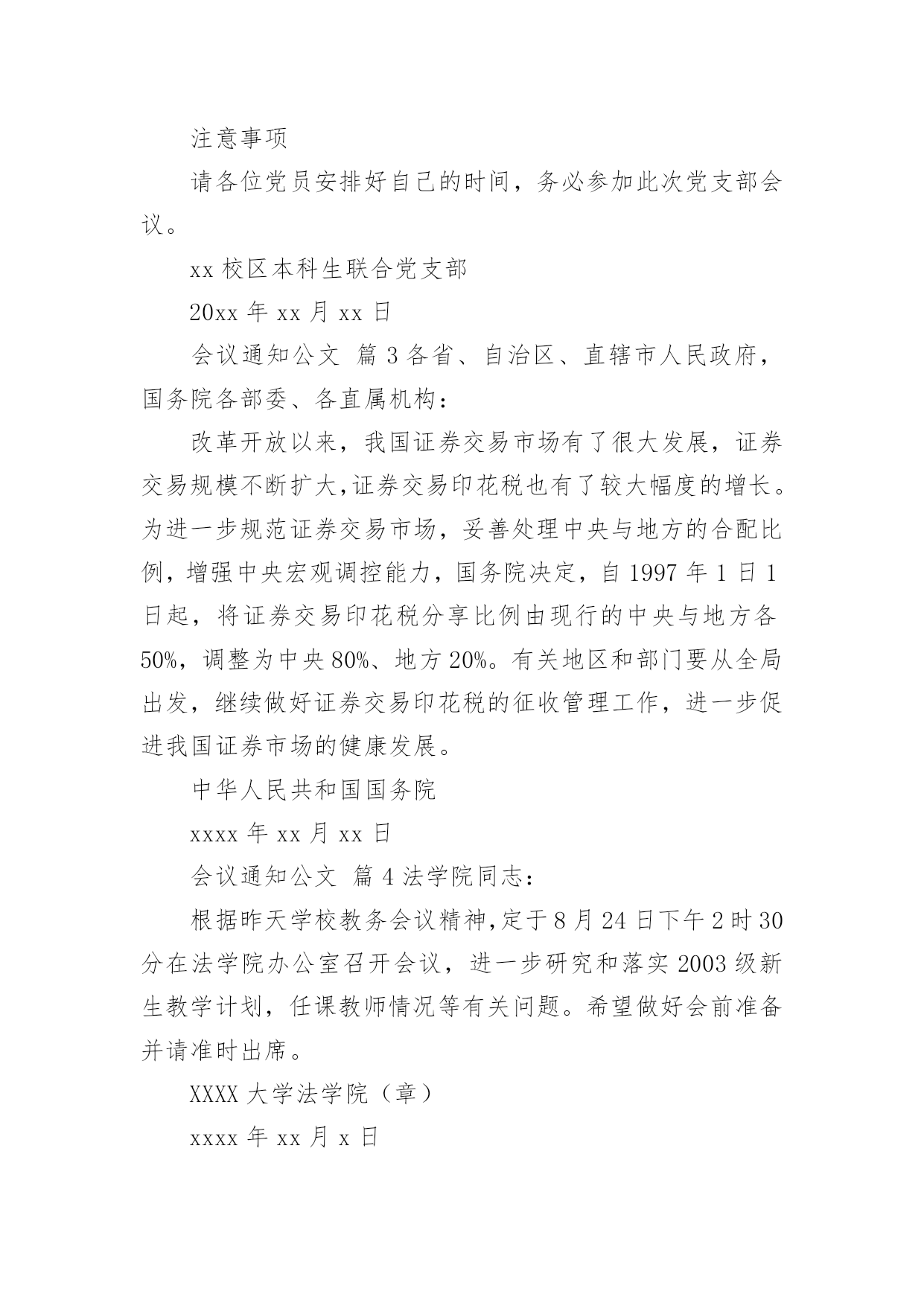 注意事项

请各位党员安排好自己的时间，务必参加此次党支部会议。

xx 校区本科生联合党支部

20xx 年 xx 月 xx 日

会议通知公文 篇 3 各省、自治区、直辖市人民政府，国务院各部委、各直属机构：

改革开放以来，我国证券交易市场有了很大发展，证券交易规模不断扩大，证券交易印花税也有了较大幅度的增长。为进一步规范证券交易市场，妥善处理中央与地方的合配比例，增强中央宏观调控能力，国务院决定，自 1997 年 1 日 1 日起，将证券交易印花税分享比例由现行的中央与地方各 50%，调整为中央 80%、地方 20%。有关地区和部门要从全局出发，继续做好证券交易印花税的征收管理工作，进一步促进我国证券市场的健康发展。

中华人民共和国国务院

xxxx 年 xx 月 xx 日

会议通知公文 篇 4 法学院同志：

根据昨天学校教务会议精神，定于 8 月 24 日下午 2 时 30 分在法学院办公室召开会议，进一步研究和落实 2003 级新生教学计划，任课教师情况等有关问题。希望做好会前准备并请准时出席。

XXXX 大学法学院（章）

xxxx 年 xx 月 x 日